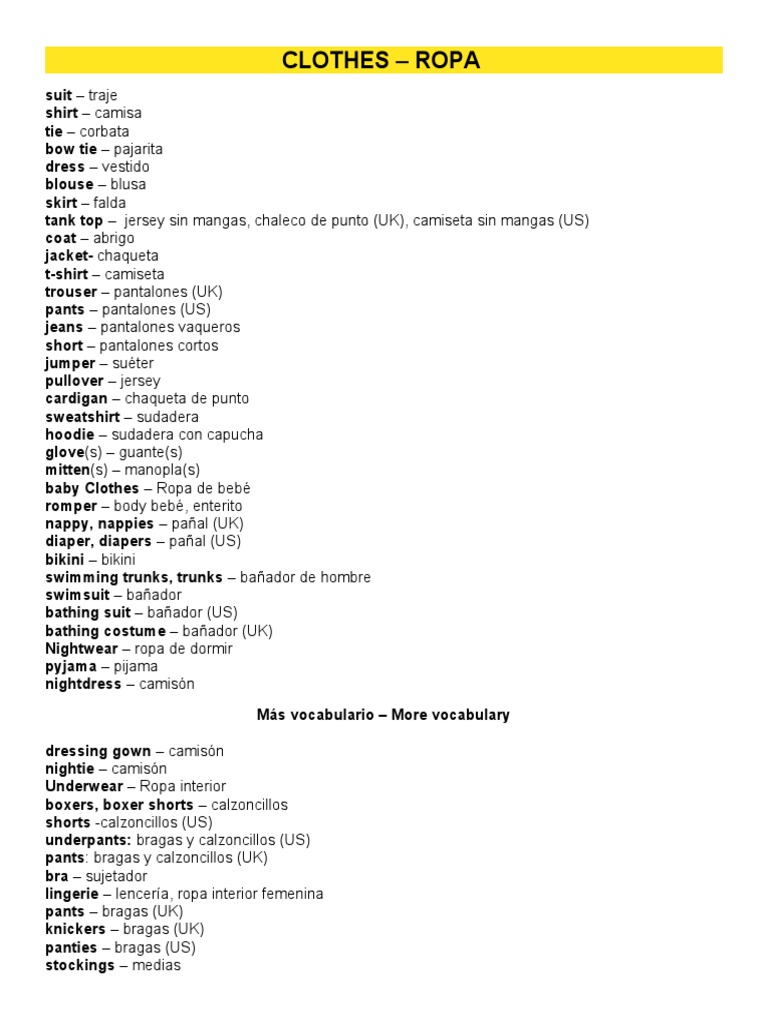 CLOTHES – ROPA

suit – traje
shirt – camisa
tie – corbata
bow tie – pajarita
dress – vestido
blouse – blusa
skirt – falda
tank top – jersey sin mangas, chaleco de punto (UK), camiseta sin mangas (US)
coat – abrigo
jacket- chaqueta
t-shirt – camiseta
trouser – pantalones (UK)
pants – pantalones (US)
jeans – pantalones vaqueros
short – pantalones cortos
jumper – suéter
pullover – jersey
cardigan – chaqueta de punto
sweatshirt – sudadera
hoodie – sudadera con capucha
glove(s) – guante(s)
mitten(s) – manopla(s)
baby Clothes – Ropa de bebé
romper – body bebé, enterito
nappy, nappies – pañal (UK)
diaper, diapers – pañal (US)
bikini – bikini
swimming trunks, trunks – bañador de hombre
swimsuit – bañador
bathing suit – bañador (US)
bathing costume – bañador (UK)
Nightwear – ropa de dormir
pyjama – pijama
nightdress – camisón

Más vocabulario – More vocabulary

dressing gown – camisón
nightie – camisón
Underwear – Ropa interior
boxers, boxer shorts – calzoncillos
shorts -calzoncillos (US)
underpants: bragas y calzoncillos (US)
pants: bragas y calzoncillos (UK)
bra – sujetador
lingerie – lencería, ropa interior femenina
pants – bragas (UK)
knickers – bragas (UK)
panties – bragas (US)
stockings – medias